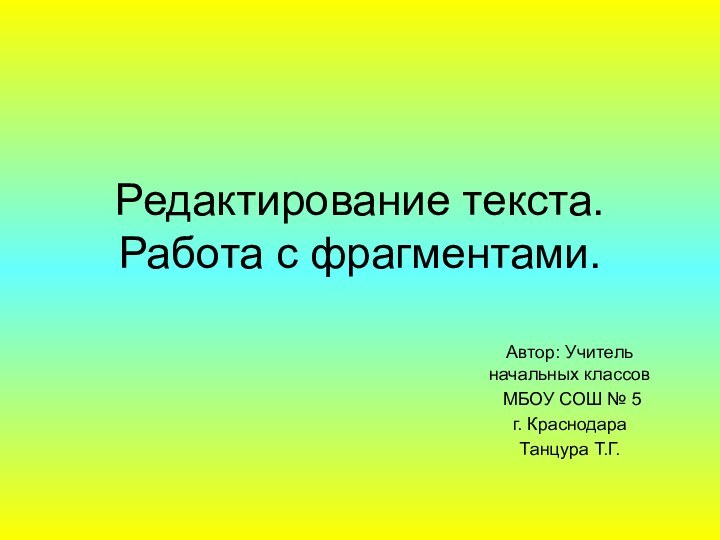 Редактирование текста. Работа с фрагментами.

Автор: Учитель начальных классов
МБОУ СОШ № 5
г. Краснодара
Танцура Т.Г.